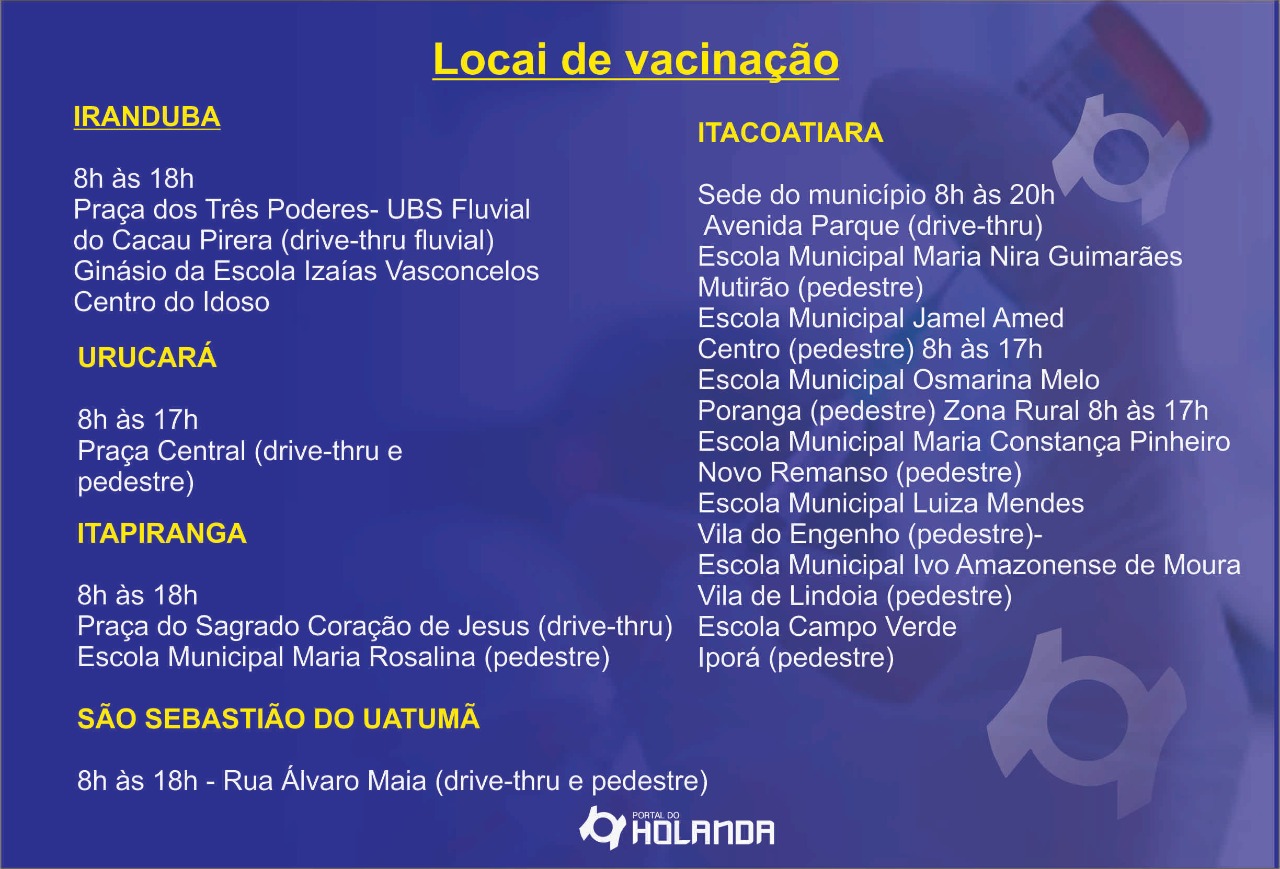 Locai de vacinação

IRANDUBA

8h às 18h
Praça dos Três Poderes- UBS Fluvial do Cacau Pirera (drive-thru fluvial)
Ginásio da Escola Izaías Vasconcelos
Centro do Idoso

URUCARÁ

8h às 17h
Praça Central (drive-thru e pedestre)

ITAPIRANGA

8h às 18h
Praça do Sagrado Coração de Jesus (drive-thru)
Escola Municipal Maria Rosalina (pedestre)

SÃO SEBASTIÃO DO UATUMÃ

8h às 18h - Rua Álvaro Maia (drive-thru e pedestre)

ITACOATIARA

Sede do município 8h às 20h
Avenida Parque (drive-thru)
Escola Municipal Maria Nira Guimarães
Mutirão (pedestre)
Escola Municipal Jamel Amed
Centro (pedestre) 8h às 17h
Escola Municipal Osmarina Melo
Poranga (pedestre) Zona Rural 8h às 17h
Escola Municipal Maria Constança Pinheiro
Novo Remanso (pedestre)
Escola Municipal Luiza Mendes
Vila do Engenho (pedestre)-
Escola Municipal Ivo Amazonense de Moura
Vila de Lindoia (pedestre)
Escola Campo Verde
Iporá (pedestre)

PORTAL DO
HOLANDA